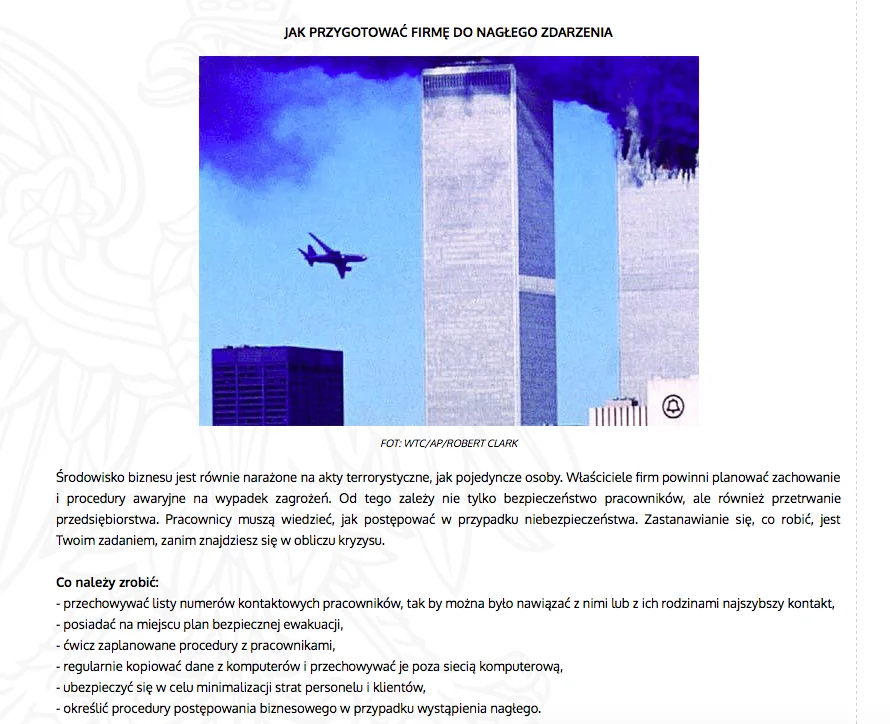 JAK PRZYGOTOWAĆ FIRMĘ DO NAGŁEGO ZDARZENIA

FOT: WTC/AP/ROBERT CLARK

Środowisko biznesu jest równie narażone na akty terrorystyczne, jak pojedyncze osoby. Właściciele firm powinni planować zachowanie i procedury awaryjne na wypadek zagrożeń. Od tego zależy nie tylko bezpieczeństwo pracowników, ale również przetrwanie przedsiębiorstwa. Pracownicy muszą wiedzieć, jak postępować w przypadku niebezpieczeństwa. Zastanawianie się, co robić, jest Twoim zadaniem, zanim znajdziesz się w obliczu kryzysu.

Co należy zrobić:
- przechowywać listy numerów kontaktowych pracowników, tak by można było nawiązać z nimi lub z ich rodzinami najszybszy kontakt,
- posiadać na miejscu plan bezpiecznej ewakuacji,
- ćwicz zaplanowane procedury z pracownikami,
- regularnie kopiować dane z komputerów i przechowywać je poza siecią komputerową,
- ubezpieczyć się w celu minimalizacji strat personelu i klientów,
- określić procedury postępowania biznesowego w przypadku wystąpienia nagłego.